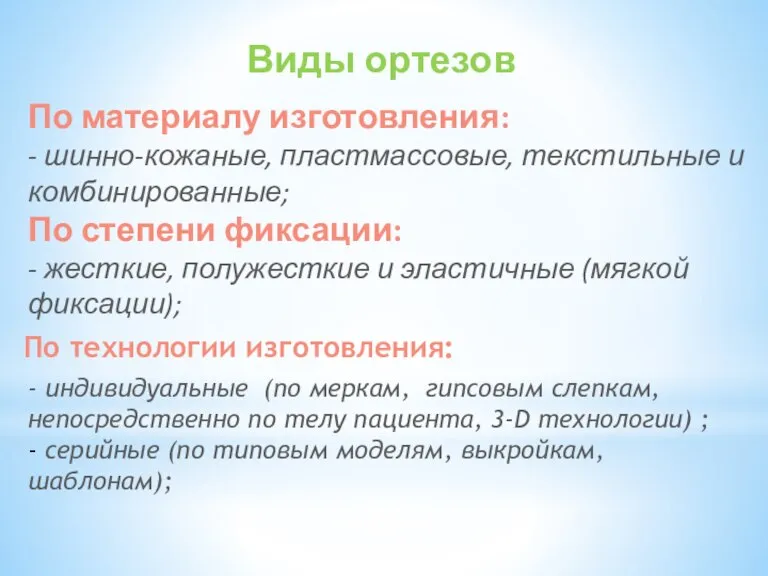 Виды ортезов

По материалу изготовления:
- шинно-кожаные, пластмассовые, текстильные и комбинированные;

По степени фиксации:
- жесткие, полужесткие и эластичные (мягкой фиксации);

По технологии изготовления:
- индивидуальные (по меркам, гипсовым слепкам, непосредственно по телу пациента, 3-D технологии) ;
- серийные (по типовым моделям, выкройкам, шаблонам);